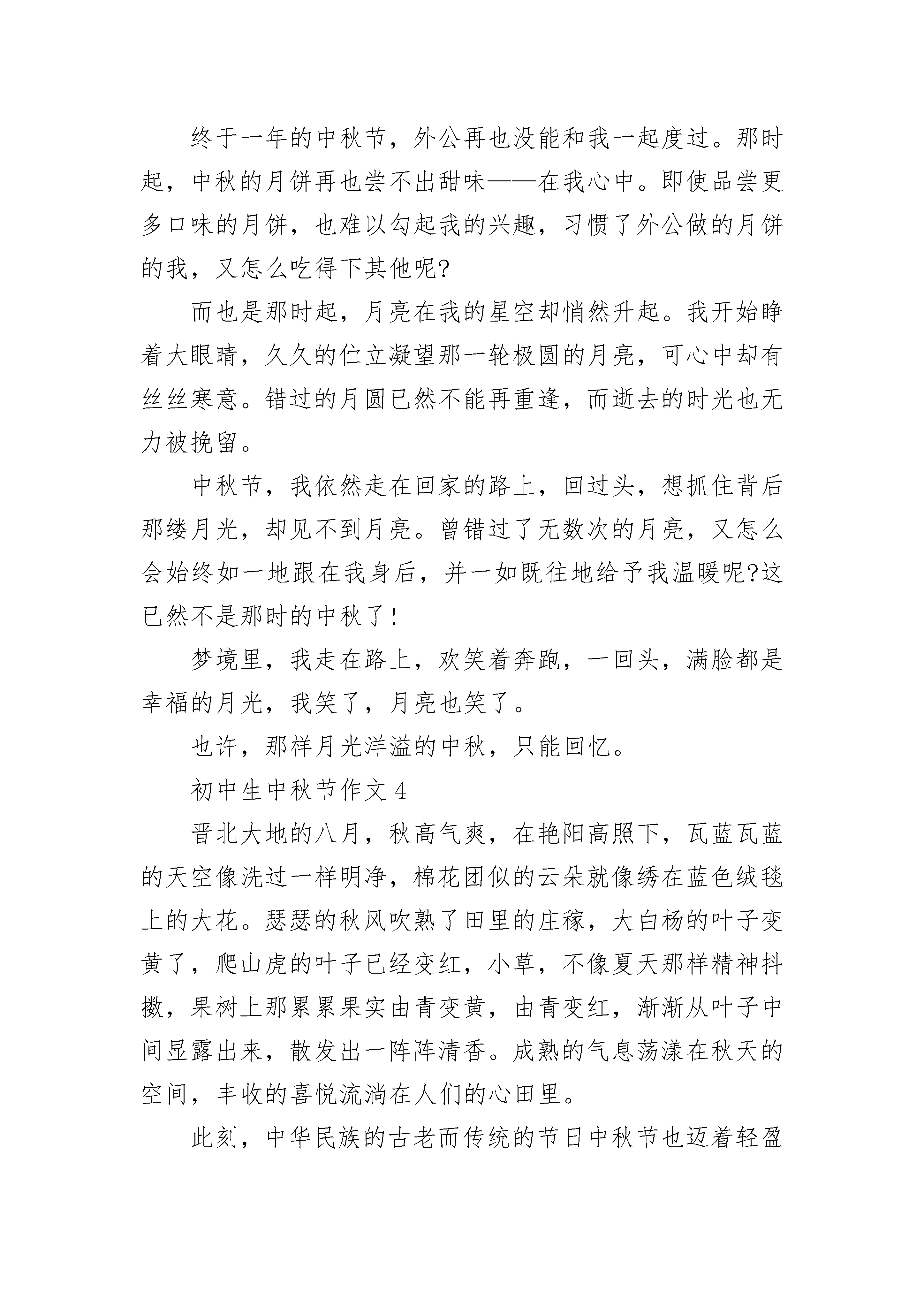 终于一年的中秋节，外公再也没能和我一起度过。那时起，中秋的月饼再也尝不出甜味——在我心中。即使品尝更多口味的月饼，也难以勾起我的兴趣，习惯了外公做的月饼的我，又怎么吃得下其他呢?

而也是那时起，月亮在我的星空却悄然升起。我开始睁着大眼睛，久久的伫立凝望那一轮极圆的月亮，可心中却有丝丝寒意。错过的月圆已然不能再重逢，而逝去的时光也无力被挽留。

中秋节，我依然走在回家的路上，回过头，想抓住背后那缕月光，却见不到月亮。曾错过了无数次的月亮，又怎么会始终如一地跟在我身后，并一如既往地给予我温暖呢?这已然不是那时的中秋了!

梦境里，我走在路上，欢笑着奔跑，一回头，满脸都是幸福的月光，我笑了，月亮也笑了。

也许，那样月光洋溢的中秋，只能回忆。

初中生中秋节作文 4

晋北大地的八月，秋高气爽，在艳阳高照下，瓦蓝瓦蓝的天空像洗过一样明净，棉花团似的云朵就像绣在蓝色绒毯上的大花。瑟瑟的秋风吹熟了田里的庄稼，大白杨的叶子变黄了，爬山虎的叶子已经变红，小草，不像夏天那样精神抖擞，果树上那累累果实由青变黄，由青变红，渐渐从叶子中间显露出来，散发出一阵阵清香。成熟的气息荡漾在秋天的空间，丰收的喜悦流淌在人们的心田里。

此刻，中华民族的古老而传统的节日中秋节也迈着轻盈